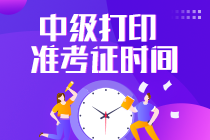 中级打印
准考证时间